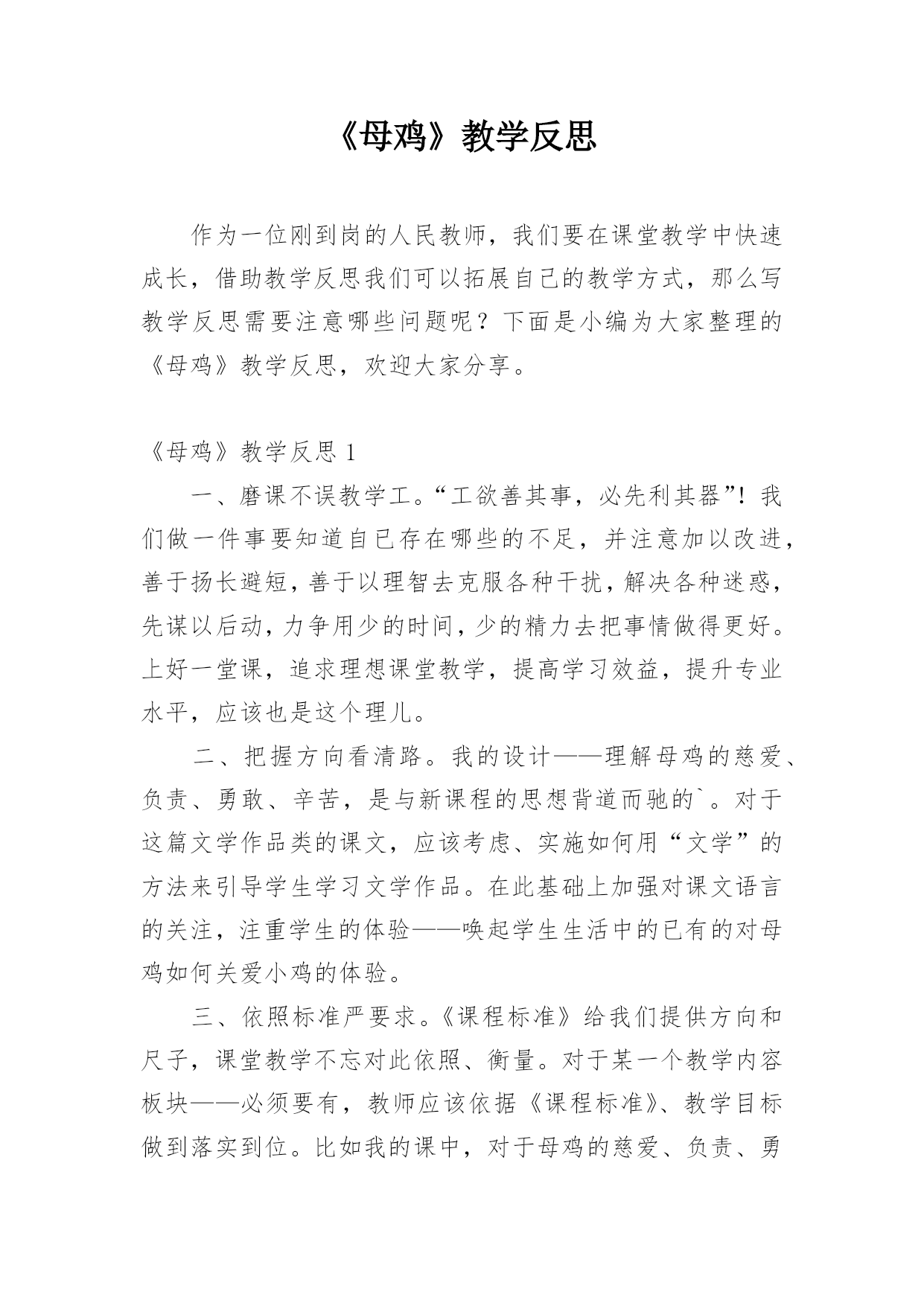 《母鸡》教学反思

作为一位刚到岗的人民教师，我们要在课堂教学中快速成长，借助教学反思我们可以拓展自己的教学方式，那么写教学反思需要注意哪些问题呢？下面是小编为大家整理的《母鸡》教学反思，欢迎大家分享。

《母鸡》教学反思 1

一、磨课不误教学工。“工欲善其事，必先利其器”！我们做一件事要知道自已存在哪些的不足，并注意加以改进，善于扬长避短，善于以理智去克服各种干扰，解决各种迷惑，先谋以后动，力争用少的时间，少的精力去把事情做得更好。上好一堂课，追求理想课堂教学，提高学习效益，提升专业水平，应该也是这个理儿。

二、把握方向看清路。我的设计——理解母鸡的慈爱、负责、勇敢、辛苦，是与新课程的思想背道而驰的`。对于这篇文学作品类的课文，应该考虑、实施如何用“文学”的方法来引导学生学习文学作品。在此基础上加强对课文语言的关注，注重学生的体验——唤起学生生活中的已有的对母鸡如何关爱小鸡的体验。

三、依照标准严要求。《课程标准》给我们提供方向和尺子，课堂教学不忘对此依照、衡量。对于某一个教学内容板块——必须要有，教师应该依据《课程标准》、教学目标做到落实到位。比如我的课中，对于母鸡的慈爱、负责、勇